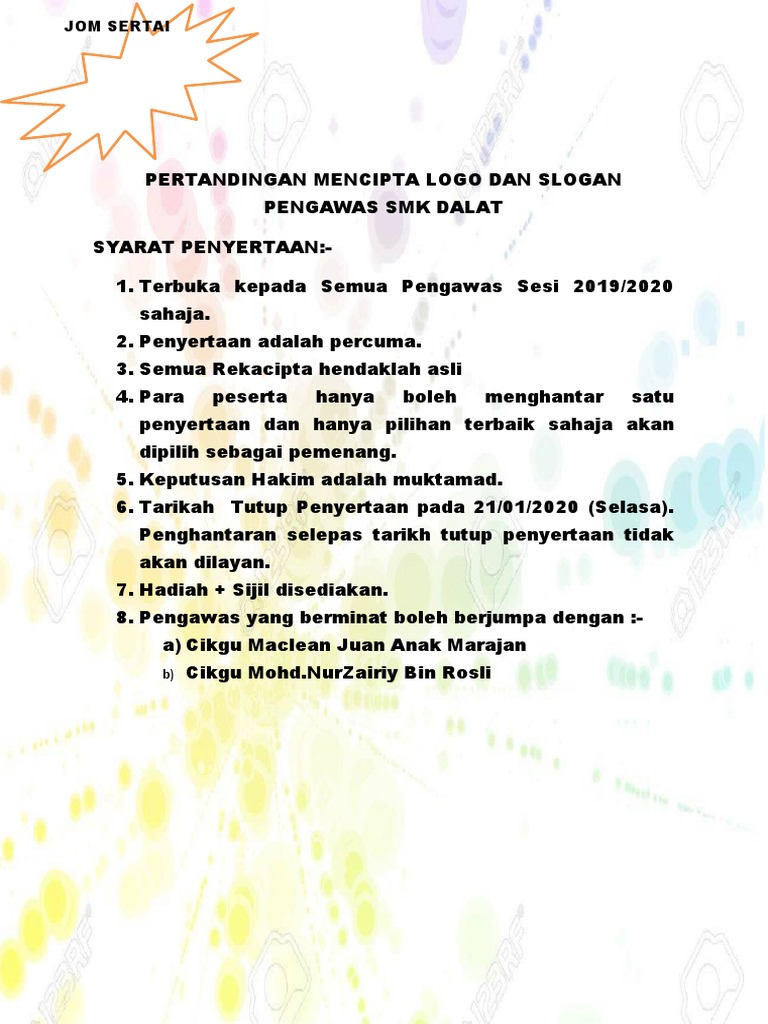 JOM SERTAI

PERTANDINGAN MENCIPTA LOGO DAN SLOGAN PENGAWAS SMK DALAT

SYARAT PENYERTAAN:-

1. Terbuka kepada Semua Pengawas Sesi 2019/2020 sahaja.
2. Penyertaan adalah percuma.
3. Semua Rekacipta hendaklah asli
4. Para peserta hanya boleh menghantar satu penyertaan dan hanya pilihan terbaik sahaja akan dipilih sebagai pemenang.
5. Keputusan Hakim adalah muktamad.
6. Tarikah Tutup Penyertaan pada 21/01/2020 (Selasa). Penghantaran selepas tarikh tutup penyertaan tidak akan dilayan.
7. Hadiah + Sijil disediakan.
8. Pengawas yang berminat boleh berjumpa dengan :-
a) Cikgu Maclean Juan Anak Marajan
b) Cikgu Mohd.NurZairiy Bin Rosli